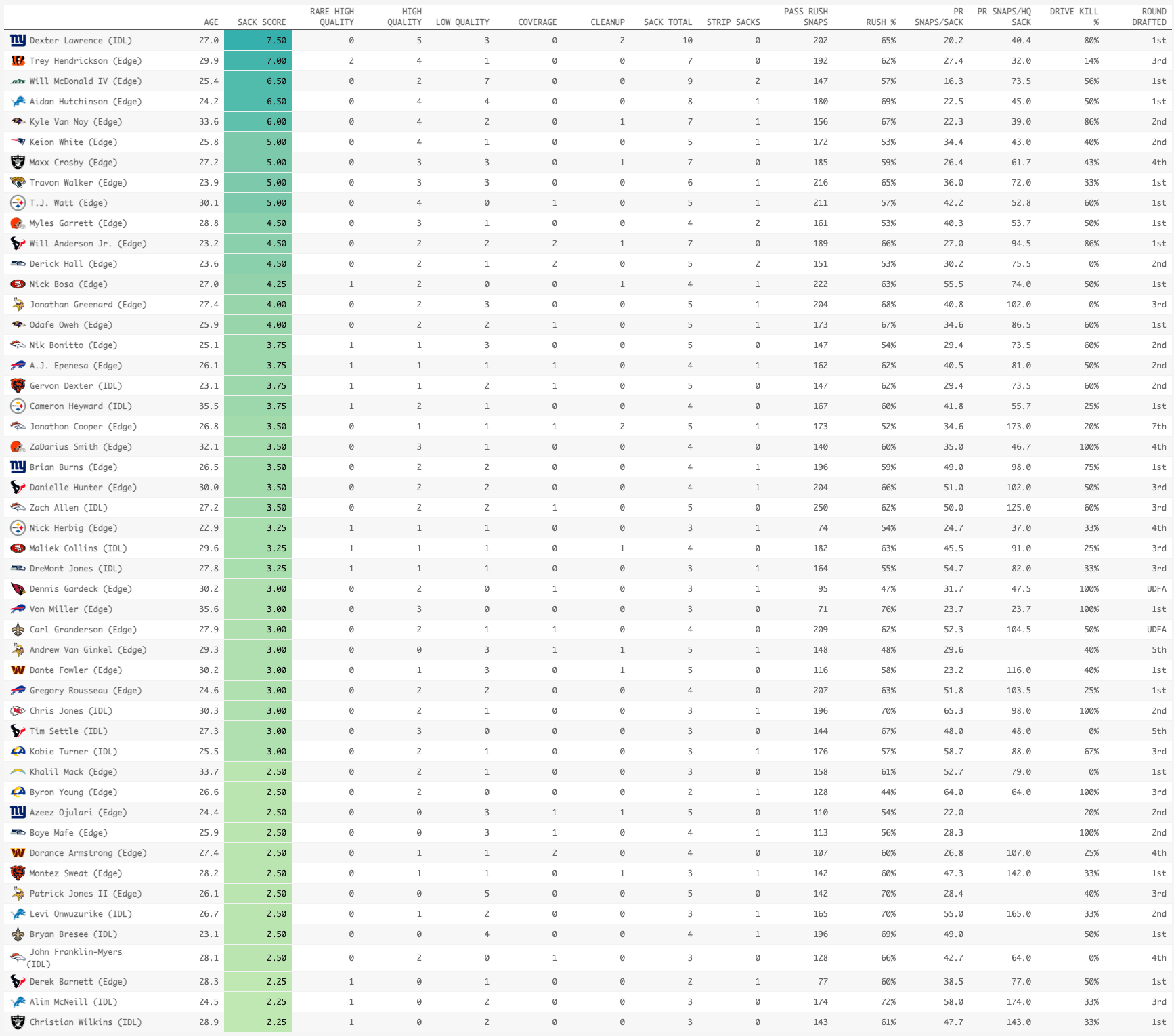 | | AGE | SACK SCORE | RARE HIGH QUALITY | HIGH QUALITY | LOW QUALITY | COVERAGE | CLEANUP | SACK TOTAL | STRIP SACKS | PASS RUSH SNAPS | RUSH % | PR SNAPS/SACK | PR SNAPS/HQ SACK | DRIVE KILL % | ROUND DRAFTED |
|---|---|---|---|---|---|---|---|---|---|---|---|---|---|---|---|
| Dexter Lawrence (IDL) | 27.0 | 7.50 | 0 | 5 | 3 | 0 | 2 | 10 | 0 | 202 | 65% | 20.2 | 40.4 | 80% | 1st |
| Trey Hendrickson (Edge) | 29.9 | 7.00 | 2 | 4 | 1 | 0 | 0 | 7 | 0 | 192 | 62% | 27.4 | 32.0 | 14% | 3rd |
| Will McDonald IV (Edge) | 25.4 | 6.50 | 0 | 2 | 7 | 0 | 0 | 9 | 2 | 147 | 57% | 16.3 | 73.5 | 56% | 1st |
| Aidan Hutchinson (Edge) | 24.2 | 6.50 | 0 | 4 | 4 | 0 | 0 | 8 | 1 | 180 | 69% | 22.5 | 45.0 | 50% | 1st |
| Kyle Van Noy (Edge) | 33.6 | 6.00 | 0 | 4 | 2 | 0 | 1 | 7 | 1 | 156 | 67% | 22.3 | 39.0 | 86% | 2nd |
| Keion White (Edge) | 25.8 | 5.00 | 0 | 4 | 1 | 0 | 0 | 5 | 1 | 172 | 53% | 34.4 | 43.0 | 40% | 2nd |
| Maxx Crosby (Edge) | 27.2 | 5.00 | 0 | 3 | 3 | 0 | 1 | 7 | 0 | 185 | 59% | 26.4 | 61.7 | 43% | 4th |
| Travon Walker (Edge) | 23.9 | 5.00 | 0 | 3 | 3 | 0 | 0 | 6 | 1 | 216 | 65% | 36.0 | 72.0 | 33% | 1st |
| T.J. Watt (Edge) | 30.1 | 5.00 | 0 | 4 | 0 | 1 | 0 | 5 | 1 | 211 | 57% | 42.2 | 52.8 | 60% | 1st |
| Myles Garrett (Edge) | 28.8 | 4.50 | 0 | 3 | 1 | 0 | 0 | 4 | 2 | 161 | 53% | 40.3 | 53.7 | 50% | 1st |
| Will Anderson Jr. (Edge) | 23.2 | 4.50 | 0 | 2 | 2 | 2 | 1 | 7 | 0 | 189 | 66% | 27.0 | 94.5 | 86% | 1st |
| Derick Hall (Edge) | 23.6 | 4.50 | 0 | 2 | 1 | 2 | 0 | 5 | 2 | 151 | 53% | 30.2 | 75.5 | 0% | 2nd |
| Nick Bosa (Edge) | 27.0 | 4.25 | 1 | 2 | 0 | 0 | 1 | 4 | 1 | 222 | 63% | 55.5 | 74.0 | 50% | 1st |
| Jonathan Greenard (Edge) | 27.4 | 4.00 | 0 | 2 | 3 | 0 | 0 | 5 | 1 | 204 | 68% | 40.8 | 102.0 | 0% | 3rd |
| Odafe Oweh (Edge) | 25.9 | 4.00 | 0 | 2 | 2 | 1 | 0 | 5 | 1 | 173 | 67% | 34.6 | 86.5 | 60% | 1st |
| Nik Bonitto (Edge) | 25.1 | 3.75 | 1 | 1 | 3 | 0 | 0 | 5 | 0 | 147 | 54% | 29.4 | 73.5 | 60% | 2nd |
| A.J. Epenesa (Edge) | 26.1 | 3.75 | 1 | 1 | 1 | 1 | 0 | 4 | 1 | 162 | 62% | 40.5 | 81.0 | 50% | 2nd |
| Gervon Dexter (IDL) | 23.1 | 3.75 | 1 | 1 | 2 | 1 | 0 | 5 | 0 | 147 | 62% | 29.4 | 73.5 | 60% | 2nd |
| Cameron Heyward (IDL) | 35.5 | 3.75 | 1 | 2 | 1 | 0 | 0 | 4 | 0 | 167 | 60% | 41.8 | 55.7 | 25% | 1st |
| Jonathon Cooper (Edge) | 26.8 | 3.50 | 0 | 1 | 1 | 1 | 2 | 5 | 1 | 173 | 52% | 34.6 | 173.0 | 20% | 7th |
| ZaDarius Smith (Edge) | 32.1 | 3.50 | 0 | 3 | 1 | 0 | 0 | 4 | 0 | 140 | 60% | 35.0 | 46.7 | 100% | 4th |
| Brian Burns (Edge) | 26.5 | 3.50 | 0 | 2 | 2 | 0 | 0 | 4 | 1 | 196 | 59% | 49.0 | 98.0 | 75% | 1st |
| Danielle Hunter (Edge) | 30.0 | 3.50 | 0 | 2 | 2 | 0 | 0 | 4 | 1 | 204 | 66% | 51.0 | 102.0 | 50% | 3rd |
| Zach Allen (IDL) | 27.2 | 3.50 | 0 | 2 | 2 | 1 | 0 | 5 | 0 | 250 | 62% | 50.0 | 125.0 | 60% | 3rd |
| Nick Herbig (Edge) | 22.9 | 3.25 | 1 | 1 | 1 | 0 | 0 | 3 | 1 | 74 | 54% | 24.7 | 37.0 | 33% | 4th |
| Maliek Collins (IDL) | 29.6 | 3.25 | 1 | 1 | 1 | 0 | 1 | 4 | 0 | 182 | 63% | 45.5 | 91.0 | 25% | 3rd |
| DreMont Jones (IDL) | 27.8 | 3.25 | 1 | 1 | 1 | 0 | 0 | 3 | 1 | 164 | 55% | 54.7 | 82.0 | 33% | 3rd |
| Dennis Gardeck (Edge) | 30.2 | 3.00 | 0 | 2 | 0 | 1 | 0 | 3 | 1 | 95 | 47% | 31.7 | 47.5 | 100% | UDFA |
| Von Miller (Edge) | 35.6 | 3.00 | 0 | 3 | 0 | 0 | 0 | 3 | 0 | 71 | 76% | 23.7 | 23.7 | 100% | 1st |
| Carl Granderson (Edge) | 27.9 | 3.00 | 0 | 2 | 1 | 1 | 0 | 4 | 0 | 209 | 62% | 52.3 | 104.5 | 50% | UDFA |
| Andrew Van Ginkel (Edge) | 29.3 | 3.00 | 0 | 0 | 3 | 1 | 1 | 5 | 1 | 148 | 48% | 29.6 | | 40% | 5th |
| Dante Fowler (Edge) | 30.2 | 3.00 | 0 | 1 | 3 | 0 | 1 | 5 | 0 | 116 | 58% | 23.2 | 116.0 | 40% | 1st |
| Gregory Rousseau (Edge) | 24.6 | 3.00 | 0 | 2 | 2 | 0 | 0 | 4 | 0 | 207 | 63% | 51.8 | 103.5 | 25% | 1st |
| Chris Jones (IDL) | 30.3 | 3.00 | 0 | 2 | 1 | 0 | 0 | 3 | 1 | 196 | 70% | 65.3 | 98.0 | 100% | 2nd |
| Tim Settle (IDL) | 27.3 | 3.00 | 0 | 3 | 0 | 0 | 0 | 3 | 0 | 144 | 67% | 48.0 | 48.0 | 0% | 5th |
| Kobie Turner (IDL) | 25.5 | 3.00 | 0 | 2 | 1 | 0 | 0 | 3 | 1 | 176 | 57% | 58.7 | 88.0 | 67% | 3rd |
| Khalil Mack (Edge) | 33.7 | 2.50 | 0 | 2 | 1 | 0 | 0 | 3 | 0 | 158 | 61% | 52.7 | 79.0 | 0% | 1st |
| Byron Young (Edge) | 26.6 | 2.50 | 0 | 2 | 0 | 0 | 0 | 2 | 1 | 128 | 44% | 64.0 | 64.0 | 100% | 3rd |
| Azeez Ojulari (Edge) | 24.4 | 2.50 | 0 | 0 | 3 | 1 | 1 | 5 | 0 | 110 | 54% | 22.0 | | 20% | 2nd |
| Boye Mafe (Edge) | 25.9 | 2.50 | 0 | 0 | 3 | 1 | 0 | 4 | 1 | 113 | 56% | 28.3 | | 100% | 2nd |
| Dorance Armstrong (Edge) | 27.4 | 2.50 | 0 | 1 | 1 | 2 | 0 | 4 | 0 | 107 | 60% | 26.8 | 107.0 | 25% | 4th |
| Montez Sweat (Edge) | 28.2 | 2.50 | 0 | 1 | 1 | 0 | 1 | 3 | 1 | 142 | 60% | 47.3 | 142.0 | 33% | 1st |
| Patrick Jones II (Edge) | 26.1 | 2.50 | 0 | 0 | 5 | 0 | 0 | 5 | 0 | 142 | 70% | 28.4 | | 40% | 3rd |
| Levi Onwuzurike (IDL) | 26.7 | 2.50 | 0 | 1 | 2 | 0 | 0 | 3 | 1 | 165 | 70% | 55.0 | 165.0 | 33% | 2nd |
| Bryan Bresee (IDL) | 23.1 | 2.50 | 0 | 0 | 4 | 0 | 0 | 4 | 1 | 196 | 69% | 49.0 | | 50% | 1st |
| John Franklin-Myers (IDL) | 28.1 | 2.50 | 0 | 2 | 0 | 1 | 0 | 3 | 0 | 128 | 66% | 42.7 | 64.0 | 0% | 4th |
| Derek Barnett (Edge) | 28.3 | 2.25 | 1 | 0 | 1 | 0 | 0 | 2 | 1 | 77 | 60% | 38.5 | 77.0 | 50% | 1st |
| Alim McNeill (IDL) | 24.5 | 2.25 | 1 | 0 | 2 | 0 | 0 | 3 | 0 | 174 | 72% | 58.0 | 174.0 | 33% | 3rd |
| Christian Wilkins (IDL) | 28.9 | 2.25 | 1 | 0 | 2 | 0 | 0 | 3 | 0 | 143 | 61% | 47.7 | 143.0 | 33% | 1st |